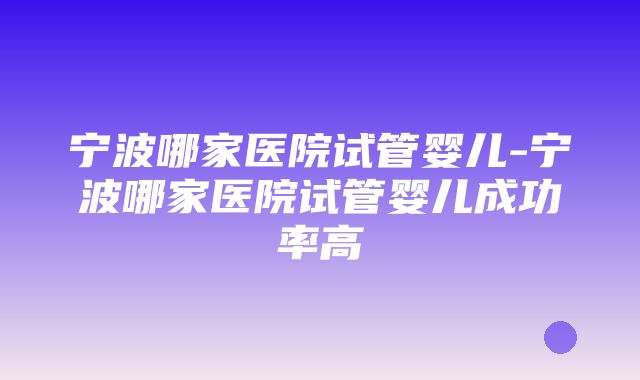 宁波哪家医院试管婴儿-宁波哪家医院试管婴儿成功率高